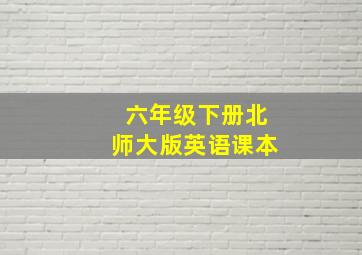 六年级下册北师大版英语课本